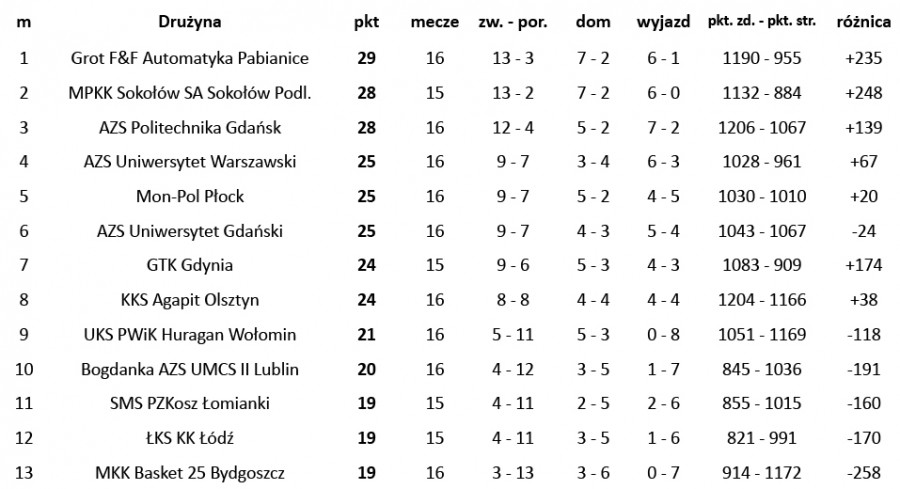 | m | Drużyna | pkt | mecze | zw. - por. | dom | wyjazd | pkt. zd. - pkt. str. | różnica |
|---|---|---|---|---|---|---|---|---|
| 1 | Grot F&F Automatyka Pabianice | 29 | 16 | 13 - 3 | 7 - 2 | 6 - 1 | 1190 - 955 | +235 |
| 2 | MPKK Sokołów SA Sokołów Podl. | 28 | 15 | 13 - 2 | 7 - 2 | 6 - 0 | 1132 - 884 | +248 |
| 3 | AZS Politechnika Gdańsk | 28 | 16 | 12 - 4 | 5 - 2 | 7 - 2 | 1206 - 1067 | +139 |
| 4 | AZS Uniwersytet Warszawski | 25 | 16 | 9 - 7 | 3 - 4 | 6 - 3 | 1028 - 961 | +67 |
| 5 | Mon-Pol Płock | 25 | 16 | 9 - 7 | 5 - 2 | 4 - 5 | 1030 - 1010 | +20 |
| 6 | AZS Uniwersytet Gdański | 25 | 16 | 9 - 7 | 4 - 3 | 5 - 4 | 1043 - 1067 | -24 |
| 7 | GTK Gdynia | 24 | 15 | 9 - 6 | 5 - 3 | 4 - 3 | 1083 - 909 | +174 |
| 8 | KKS Agapit Olsztyn | 24 | 16 | 8 - 8 | 4 - 4 | 4 - 4 | 1204 - 1166 | +38 |
| 9 | UKS PWiK Huragan Wołomin | 21 | 16 | 5 - 11 | 5 - 3 | 0 - 8 | 1051 - 1169 | -118 |
| 10 | Bogdanka AZS UMCS II Lublin | 20 | 16 | 4 - 12 | 3 - 5 | 1 - 7 | 845 - 1036 | -191 |
| 11 | SMS PZKosz Łomianki | 19 | 15 | 4 - 11 | 2 - 5 | 2 - 6 | 855 - 1015 | -160 |
| 12 | ŁKS KK Łódź | 19 | 15 | 4 - 11 | 3 - 5 | 1 - 6 | 821 - 991 | -170 |
| 13 | MKK Basket 25 Bydgoszcz | 19 | 16 | 3 - 13 | 3 - 6 | 0 - 7 | 914 - 1172 | -258 |